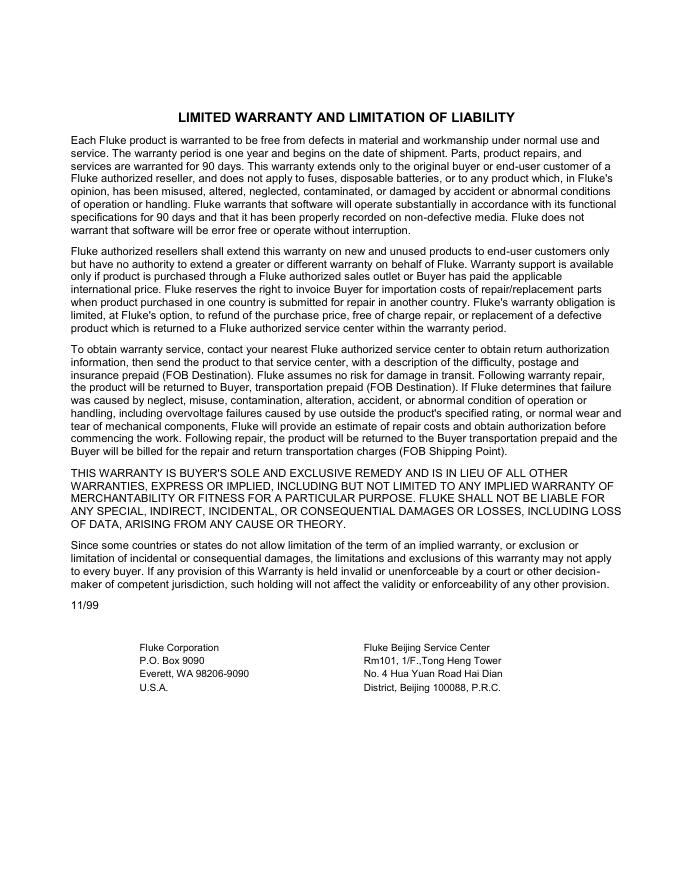 LIMITED WARRANTY AND LIMITATION OF LIABILITY

Each Fluke product is warranted to be free from defects in material and workmanship under normal use and service. The warranty period is one year and begins on the date of shipment. Parts, product repairs, and services are warranted for 90 days. This warranty extends only to the original buyer or end-user customer of a Fluke authorized reseller, and does not apply to fuses, disposable batteries, or to any product which, in Fluke's opinion, has been misused, altered, neglected, contaminated, or damaged by accident or abnormal conditions of operation or handling. Fluke warrants that software will operate substantially in accordance with its functional specifications for 90 days and that it has been properly recorded on non-defective media. Fluke does not warrant that software will be error free or operate without interruption.

Fluke authorized resellers shall extend this warranty on new and unused products to end-user customers only but have no authority to extend a greater or different warranty on behalf of Fluke. Warranty support is available only if product is purchased through a Fluke authorized sales outlet or Buyer has paid the applicable international price. Fluke reserves the right to invoice Buyer for importation costs of repair/replacement parts when product purchased in one country is submitted for repair in another country. Fluke's warranty obligation is limited, at Fluke's option, to refund of the purchase price, free of charge repair, or replacement of a defective product which is returned to a Fluke authorized service center within the warranty period.

To obtain warranty service, contact your nearest Fluke authorized service center to obtain return authorization information, then send the product to that service center, with a description of the difficulty, postage and insurance prepaid (FOB Destination). Fluke assumes no risk for damage in transit. Following warranty repair, the product will be returned to Buyer, transportation prepaid (FOB Destination). If Fluke determines that failure was caused by neglect, misuse, contamination, alteration, accident, or abnormal condition of operation or handling, including overvoltage failures caused by use outside the product's specified rating, or normal wear and tear of mechanical components, Fluke will provide an estimate of repair costs and obtain authorization before commencing the work. Following repair, the product will be returned to the Buyer transportation prepaid and the Buyer will be billed for the repair and return transportation charges (FOB Shipping Point).

THIS WARRANTY IS BUYER'S SOLE AND EXCLUSIVE REMEDY AND IS IN LIEU OF ALL OTHER WARRANTIES, EXPRESS OR IMPLIED, INCLUDING BUT NOT LIMITED TO ANY IMPLIED WARRANTY OF MERCHANTABILITY OR FITNESS FOR A PARTICULAR PURPOSE. FLUKE SHALL NOT BE LIABLE FOR ANY SPECIAL, INDIRECT, INCIDENTAL, OR CONSEQUENTIAL DAMAGES OR LOSSES, INCLUDING LOSS OF DATA, ARISING FROM ANY CAUSE OR THEORY.

Since some countries or states do not allow limitation of the term of an implied warranty, or exclusion or limitation of incidental or consequential damages, the limitations and exclusions of this warranty may not apply to every buyer. If any provision of this Warranty is held invalid or unenforceable by a court or other decision-maker of competent jurisdiction, such holding will not affect the validity or enforceability of any other provision.

11/99

Fluke Corporation
P.O. Box 9090
Everett, WA 98206-9090
U.S.A.

Fluke Beijing Service Center
Rm101, 1/F.,Tong Heng Tower
No. 4 Hua Yuan Road Hai Dian
District, Beijing 100088, P.R.C.